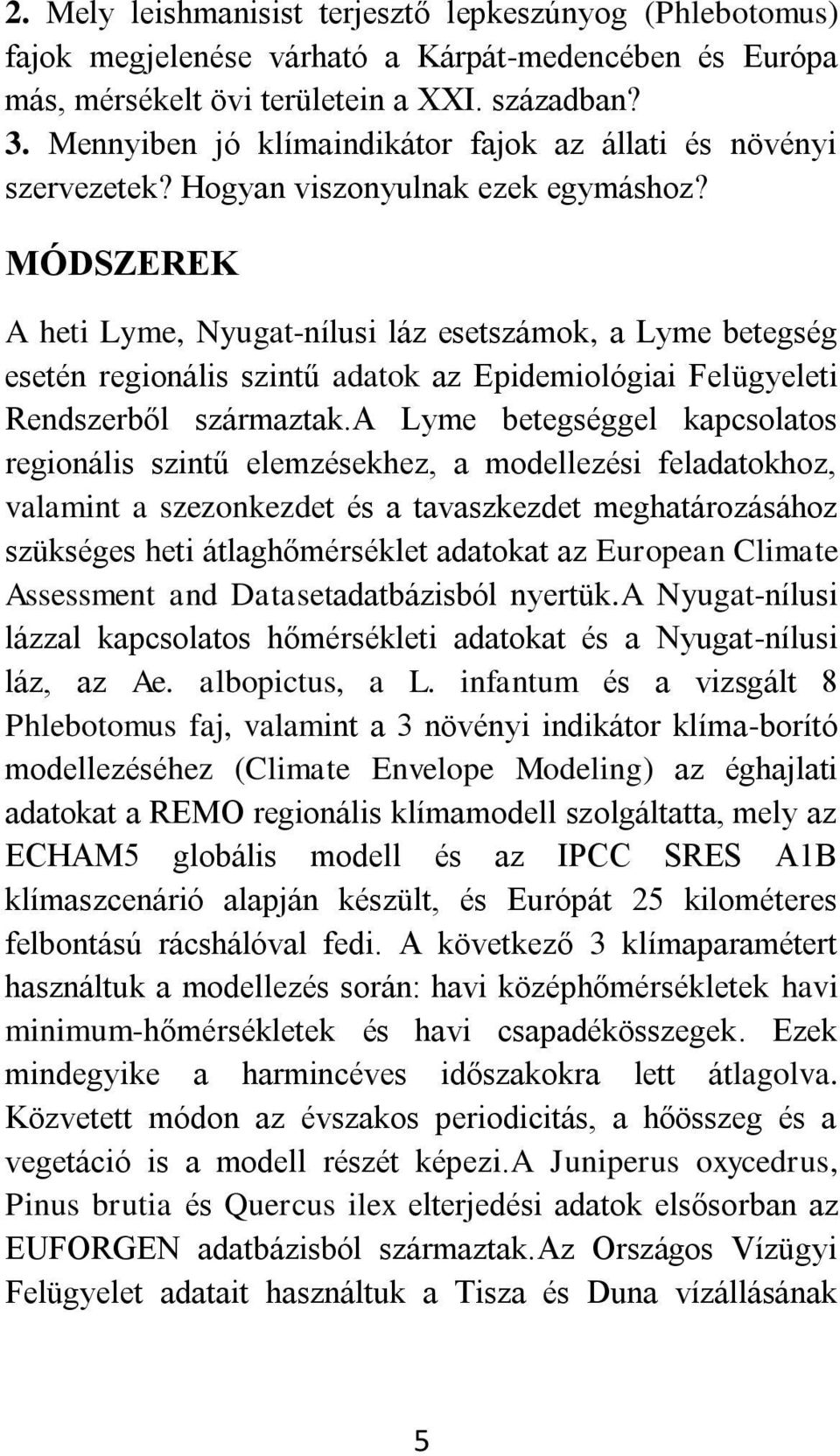 2. Mely leishmanisist terjesztő lepkeszúnyog (Phlebotomus) fajok megjelenése várható a Kárpát-medencében és Európa más, mérsékelt övi területein a XXI. században?
3. Mennyiben jó klímaindikátor fajok az állati és növényi szervezetek? Hogyan viszonyulnak ezek egymáshoz?

MÓDSZEREK

A heti Lyme, Nyugat-nílusi láz esetszámok, a Lyme betegség esetén regionális szintű adatok az Epidemiológiai Felügyeleti Rendszerből származtak.A Lyme betegséggel kapcsolatos regionális szintű elemzésekhez, a modellezési feladatokhoz, valamint a szezonkezdet és a tavaszkezdet meghatározásához szükséges heti átlaghőmérséklet adatokat az European Climate Assessment and Datasetadatbázisból nyertük.A Nyugat-nílusi lázzal kapcsolatos hőmérsékleti adatokat és a Nyugat-nílusi láz, az Ae. albopictus, a L. infantum és a vizsgált 8 Phlebotomus faj, valamint a 3 növényi indikátor klíma-borító modellezéséhez (Climate Envelope Modeling) az éghajlati adatokat a REMO regionális klímamodell szolgáltatta, mely az ECHAM5 globális modell és az IPCC SRES A1B klímaszcenárió alapján készült, és Európát 25 kilométeres felbontású rácshálóval fedi. A következő 3 klímaparamétert használtuk a modellezés során: havi középhőmérsékletek havi minimum-hőmérsékletek és havi csapadékösszegek. Ezek mindegyike a harmincéves időszakokra lett átlagolva. Közvetett módon az évszakos periodicitás, a hőösszeg és a vegetáció is a modell részét képezi.A Juniperus oxycedrus, Pinus brutia és Quercus ilex elterjedési adatok elsősorban az EUFORGEN adatbázisból származtak.Az Országos Vízügyi Felügyelet adatait használtuk a Tisza és Duna vízállásának

5